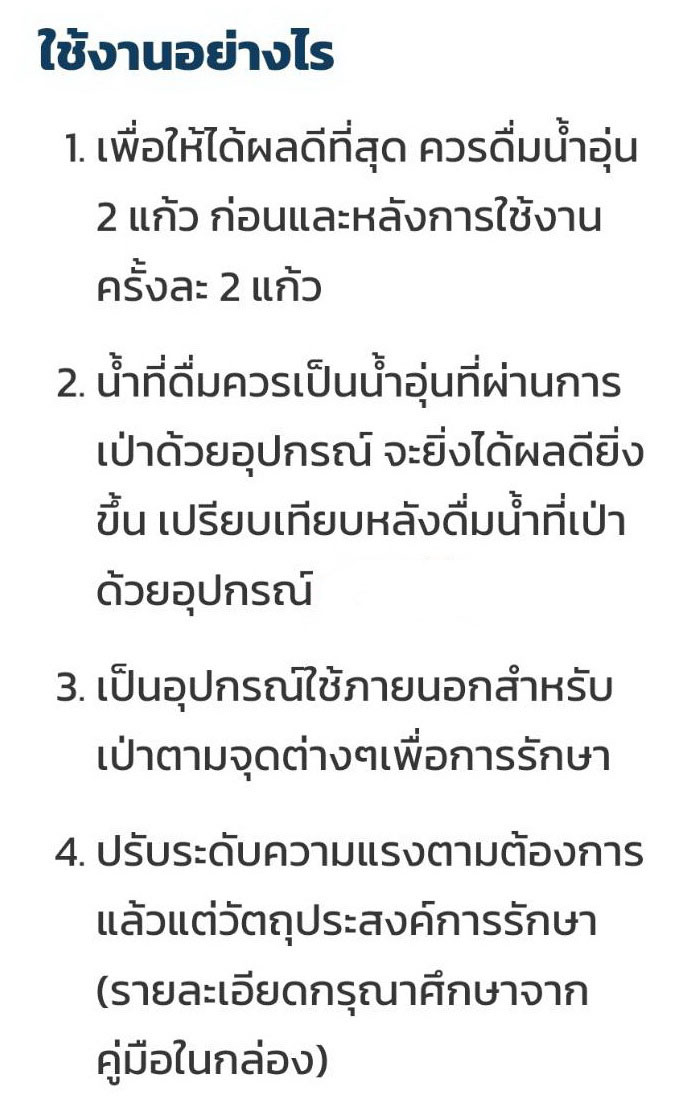 ใช้งานอย่างไร

1. เพื่อให้ได้ผลดีที่สุด ควรดื่มน้ำอุ่น 2 แก้ว ก่อนและหลังการใช้งานครั้งละ 2 แก้ว

2. น้ำที่ดื่มควรเป็นน้ำอุ่นที่ผ่านการเป่าด้วยอุปกรณ์ จะยิ่งได้ผลดียิ่งขึ้น เปรียบเทียบหลังดื่มน้ำที่เป่าด้วยอุปกรณ์

3. เป็นอุปกรณ์ใช้ภายนอกสำหรับเป่าตามจุดต่างๆเพื่อการรักษา

4. ปรับระดับความแรงตามต้องการแล้วแต่วัตถุประสงค์การรักษา (รายละเอียดกรุณาศึกษาจากคู่มือในกล่อง)